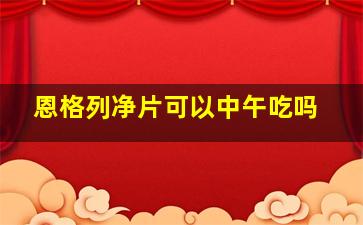 恩格列净片可以中午吃吗